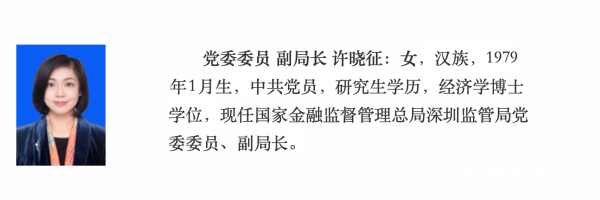 党委委员 副局长 许晓征：女，汉族，1979年1月生，中共党员，研究生学历，经济学博士学位，现任国家金融监督管理总局深圳监管局党委委员、副局长。